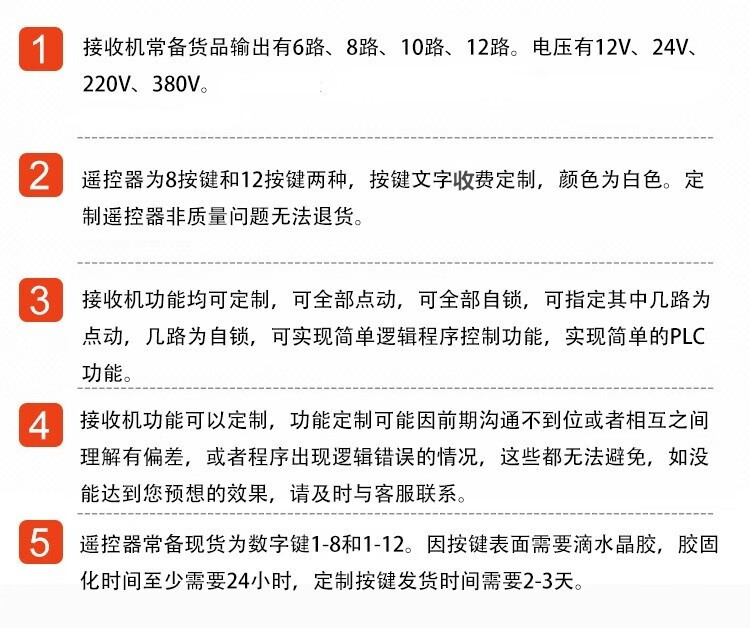 1 接收机常备货品输出有6路、8路、10路、12路。电压有12V、24V、220V、380V。

2 遥控器为8按键和12按键两种，按键文字收费定制，颜色为白色。定制遥控器非质量问题无法退货。

3 接收机功能均可定制，可全部点动，可全部自锁，可指定其中几路为点动，几路为自锁，可实现简单逻辑程序控制功能，实现简单的PLC功能。

4 接收机功能可以定制，功能定制可能因前期沟通不到位或者相互之间理解有偏差，或者程序出现逻辑错误的情况，这些都无法避免，如没能达到您预想的效果，请及时与客服联系。

5 遥控器常备现货为数字键1-8和1-12。因按键表面需要滴水晶胶，胶固化时间至少需要24小时，定制按键发货时间需要2-3天。